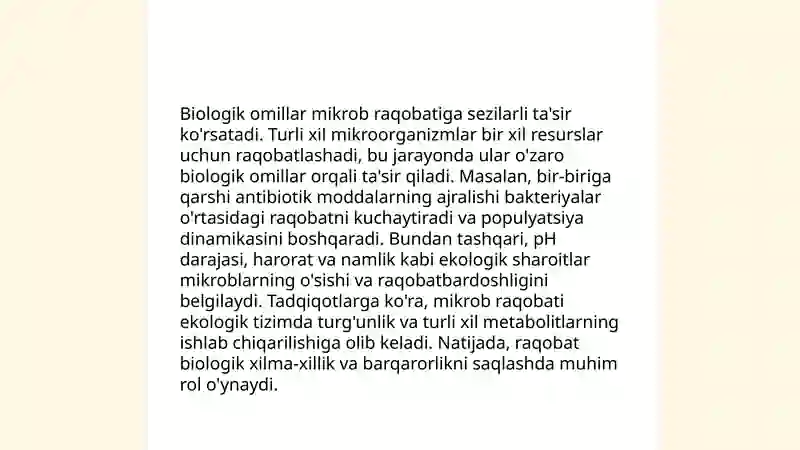 Biologik omillar mikrob raqobatiga sezilarli ta'sir ko'rsatadi. Turli xil mikroorganizmlar bir xil resurslar uchun raqobatlashadi, bu jarayonda ular o'zaro biologik omillar orqali ta'sir qiladi. Masalan, bir-biriga qarshi antibiotik moddalarning ajralishi bakteriyalar o'rtasidagi raqobatni kuchaytiradi va populyatsiya dinamikasini boshqaradi. Bundan tashqari, pH darajasi, harorat va namlik kabi ekologik sharoitlar mikroblarning o'sishi va raqobatbardoshligini belgilaydi. Tadqiqotlarga ko'ra, mikrob raqobati ekologik tizimda turg'unlik va turli xil metabolitlarning ishlab chiqarilishiga olib keladi. Natijada, raqobat biologik xilma-xillik va barqarorlikni saqlashda muhim rol o'ynaydi.